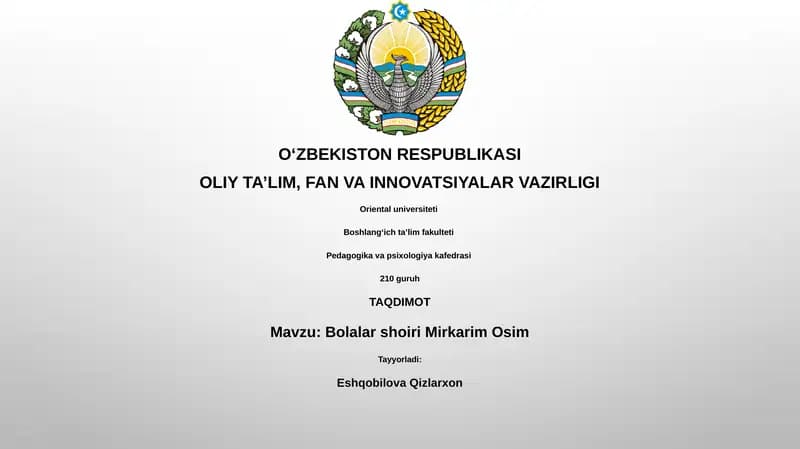 O‘ZBEKISTON RESPUBLIKASI
OLIY TA’LIM, FAN VA INNOVATSIYALAR VAZIRLIGI

Oriental universiteti

Boshlang‘ich ta’lim fakulteti

Pedagogika va psixologiya kafedrasi

210 guruh

TAQDIMOT

Mavzu: Bolalar shoiri Mirkarim Osim

Tayyorladi:

Eshqobilova Qizlarxon